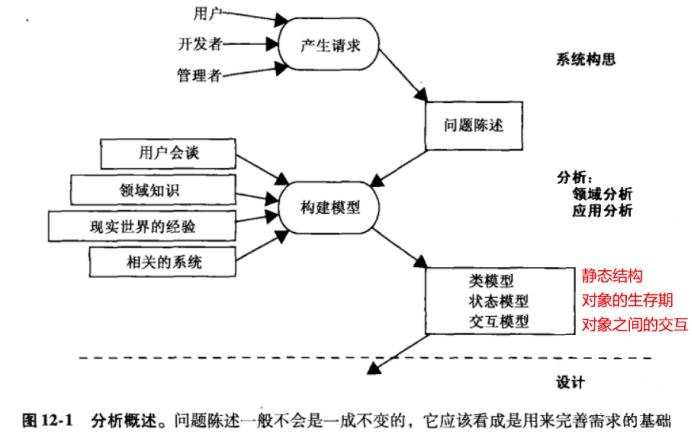 用户
开发者
管理者
产生请求
系统构思
问题陈述
用户会谈
领域知识
现实世界的经验
相关的系统
构建模型
分析：
领域分析
应用分析
类模型
状态模型
交互模型
静态结构
对象的生存期
对象之间的交互
设计

图 12-1　分析概述。问题陈述一般不会是一成不变的，它应该看成是用来完善需求的基础